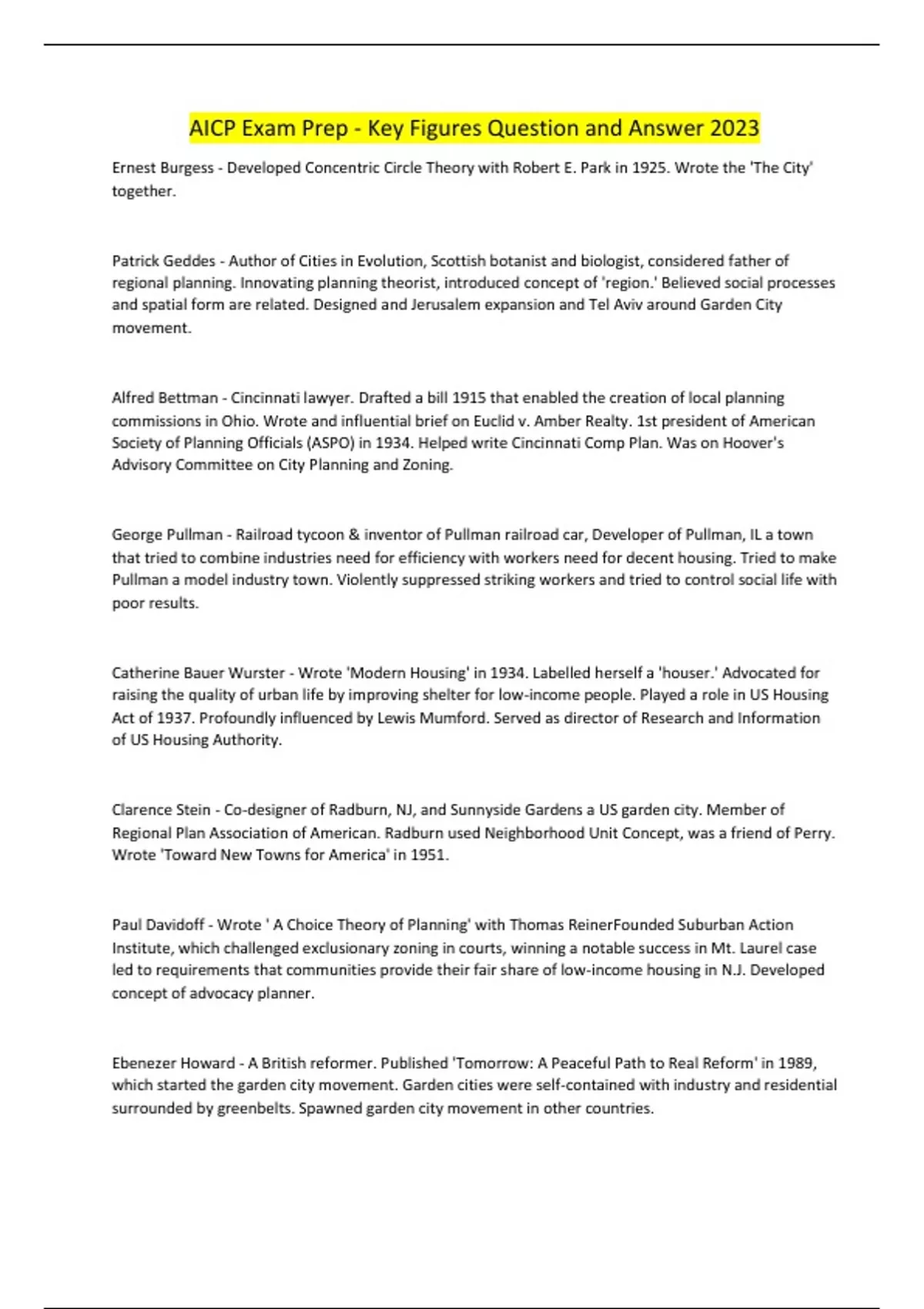 AICP Exam Prep - Key Figures Question and Answer 2023

Ernest Burgess - Developed Concentric Circle Theory with Robert E. Park in 1925. Wrote the 'The City' together.

Patrick Geddes - Author of Cities in Evolution, Scottish botanist and biologist, considered father of regional planning. Innovating planning theorist, introduced concept of 'region.' Believed social processes and spatial form are related. Designed and Jerusalem expansion and Tel Aviv around Garden City movement.

Alfred Bettman - Cincinnati lawyer. Drafted a bill 1915 that enabled the creation of local planning commissions in Ohio. Wrote and influential brief on Euclid v. Amber Realty. 1st president of American Society of Planning Officials (ASPO) in 1934. Helped write Cincinnati Comp Plan. Was on Hoover's Advisory Committee on City Planning and Zoning.

George Pullman - Railroad tycoon & inventor of Pullman railroad car, Developer of Pullman, IL a town that tried to combine industries need for efficiency with workers need for decent housing. Tried to make Pullman a model industry town. Violently suppressed striking workers and tried to control social life with poor results.

Catherine Bauer Wurster - Wrote 'Modern Housing' in 1934. Labelled herself a 'houser.' Advocated for raising the quality of urban life by improving shelter for low-income people. Played a role in US Housing Act of 1937. Profoundly influenced by Lewis Mumford. Served as director of Research and Information of US Housing Authority.

Clarence Stein - Co-designer of Radburn, NJ, and Sunnyside Gardens a US garden city. Member of Regional Plan Association of American. Radburn used Neighborhood Unit Concept, was a friend of Perry. Wrote 'Toward New Towns for America' in 1951.

Paul Davidoff - Wrote ' A Choice Theory of Planning' with Thomas ReinerFounded Suburban Action Institute, which challenged exclusionary zoning in courts, winning a notable success in Mt. Laurel case led to requirements that communities provide their fair share of low-income housing in N.J. Developed concept of advocacy planner.

Ebenezer Howard - A British reformer. Published 'Tomorrow: A Peaceful Path to Real Reform' in 1989, which started the garden city movement. Garden cities were self-contained with industry and residential surrounded by greenbelts. Spawned garden city movement in other countries.